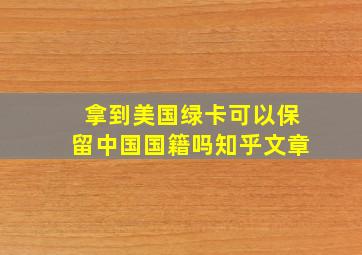 拿到美国绿卡可以保留中国国籍吗知乎文章